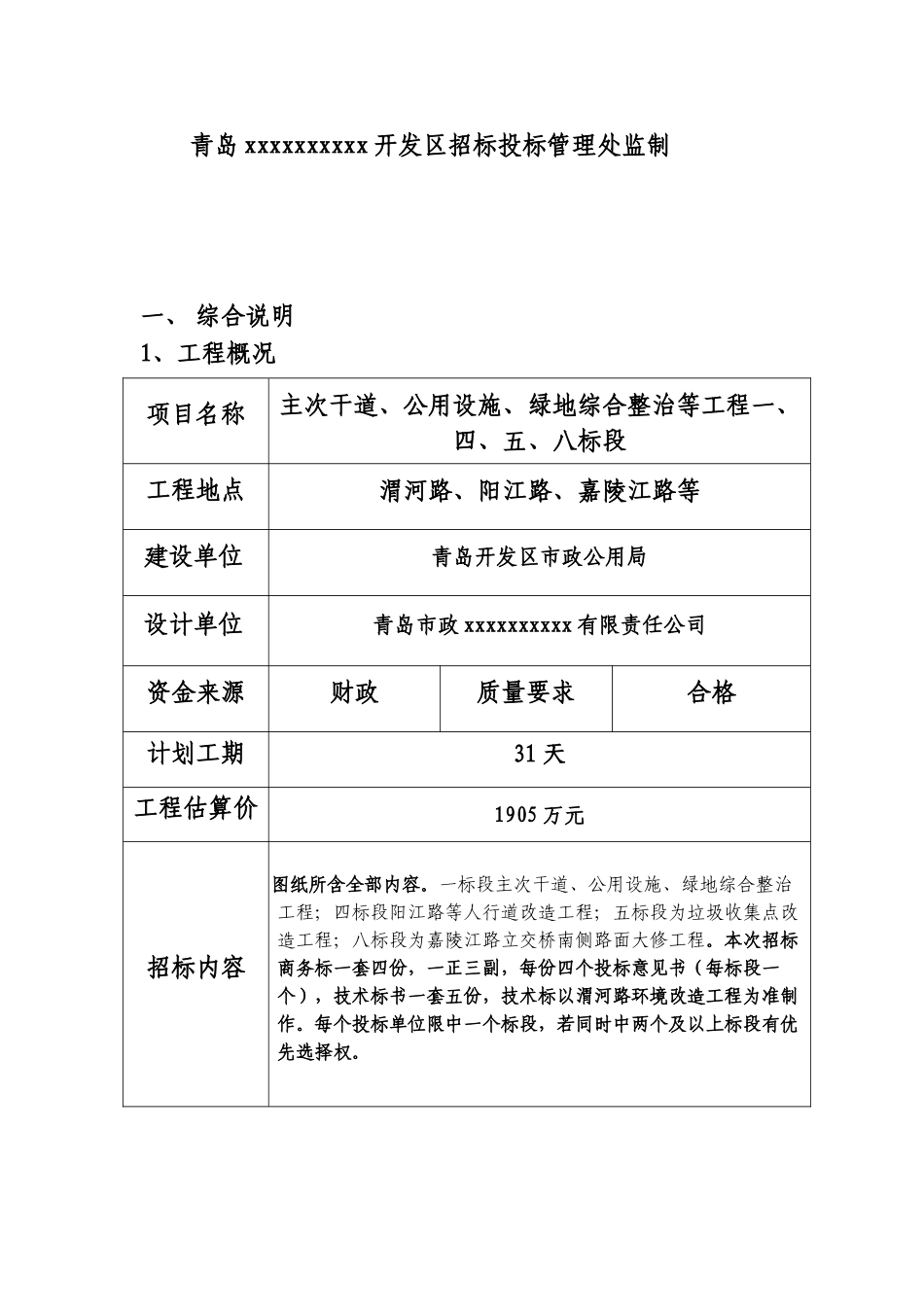 青岛 xxxxxxxxxx 开发区招标投标管理处监制

一、 综合说明
1、工程概况

| 项目名称 | 主次干道、公用设施、绿地综合整治等工程一、四、五、八标段 | | |
|---|---|---|---|
| 工程地点 | 渭河路、阳江路、嘉陵江路等 | | |
| 建设单位 | 青岛开发区市政公用局 | | |
| 设计单位 | 青岛市政 xxxxxxxxxx 有限责任公司 | | |
| 资金来源 | 财政 | 质量要求 | 合格 |
| 计划工期 | 31 天 | | |
| 工程估算价 | 1905 万元 | | |
| 招标内容 | 图纸所含全部内容。一标段主次干道、公用设施、绿地综合整治工程；四标段阳江路等人行道改造工程；五标段为垃圾收集点改造工程；八标段为嘉陵江路立交桥南侧路面大修工程。本次招标商务标一套四份，一正三副，每份四个投标意见书（每标段一个），技术标书一套五份，技术标以渭河路环境改造工程为准制作。每个投标单位限中一个标段，若同时中两个及以上标段有优先选择权。 | | |